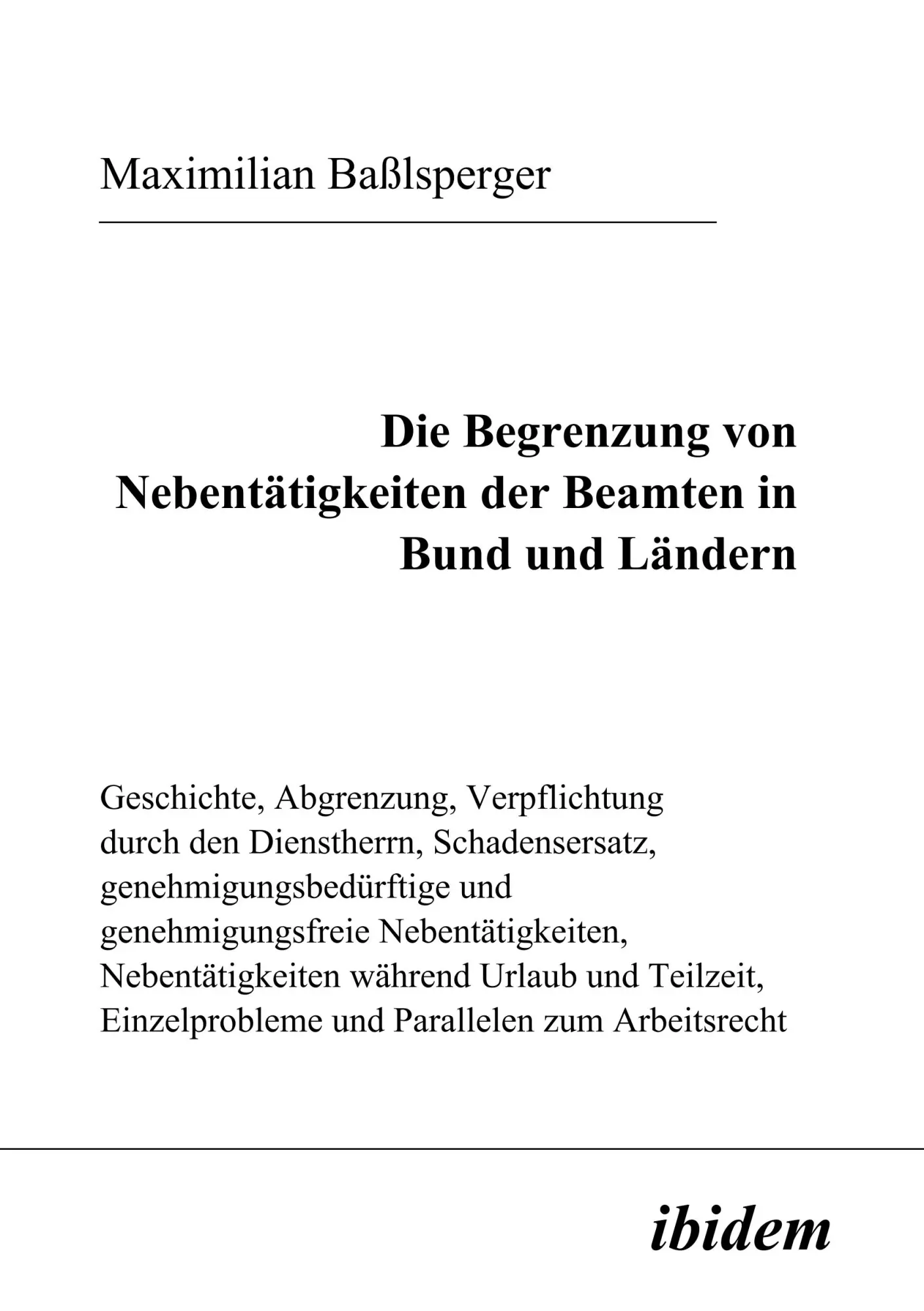 Maximilian Baßlsperger

Die Begrenzung von Nebentätigkeiten der Beamten in Bund und Ländern

Geschichte, Abgrenzung, Verpflichtung durch den Dienstherrn, Schadensersatz, genehmigungsbedürftige und genehmigungsfreie Nebentätigkeiten, Nebentätigkeiten während Urlaub und Teilzeit, Einzelprobleme und Parallelen zum Arbeitsrecht

ibidem